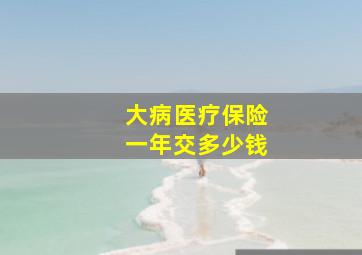 大病医疗保险
一年交多少钱